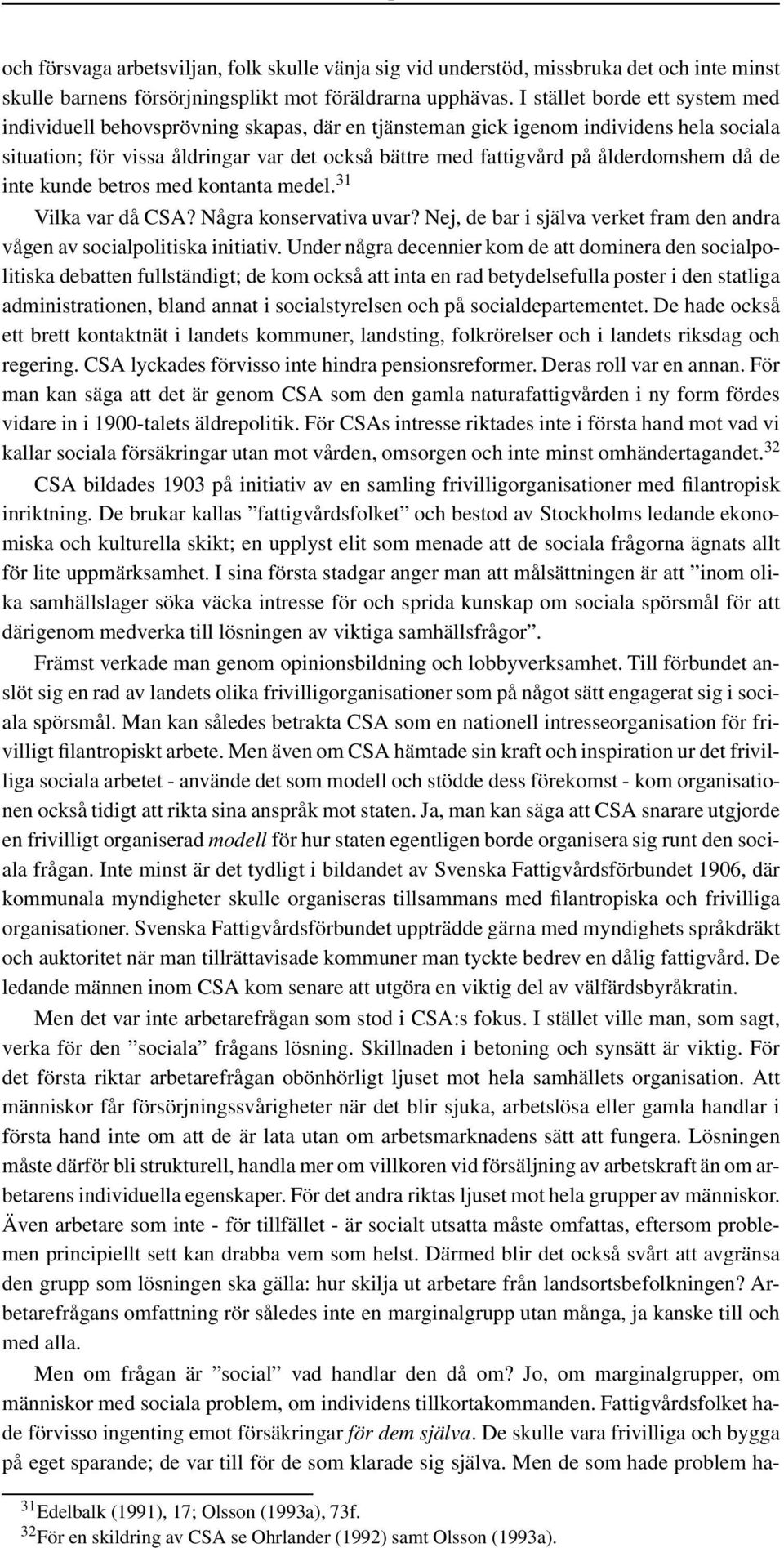 och försvaga arbetsviljan, folk skulle vänja sig vid understöd, missbruka det och inte minst skulle barnens försörjningsplikt mot föräldrarna upphävas. I stället borde ett system med individuell behovsprövning skapas, där en tjänsteman gick igenom individens hela sociala situation; för vissa åldringar var det också bättre med fattigvård på ålderdomshem då de inte kunde betros med kontanta medel.$^{31}$

Vilka var då CSA? Några konservativa uvar? Nej, de bar i själva verket fram den andra vågen av socialpolitiska initiativ. Under några decennier kom de att dominera den socialpolitiska debatten fullständigt; de kom också att inta en rad betydelsefulla poster i den statliga administrationen, bland annat i socialstyrelsen och på socialdepartementet. De hade också ett brett kontaktnät i landets kommuner, landsting, folkrörelser och i landets riksdag och regering. CSA lyckades förvisso inte hindra pensionsreformer. Deras roll var en annan. För man kan säga att det är genom CSA som den gamla naturafattigvården i ny form fördes vidare in i 1900-talets äldrepolitik. För CSAs intresse riktades inte i första hand mot vad vi kallar sociala försäkringar utan mot vården, omsorgen och inte minst omhändertagandet.$^{32}$

CSA bildades 1903 på initiativ av en samling frivilligorganisationer med filantropisk inriktning. De brukar kallas ”fattigvårdsfolket” och bestod av Stockholms ledande ekonomiska och kulturella skikt; en upplyst elit som menade att de sociala frågorna ägnats allt för lite uppmärksamhet. I sina första stadgar anger man att målsättningen är att ”inom olika samhällslager söka väcka intresse för och sprida kunskap om sociala spörsmål för att därigenom medverka till lösningen av viktiga samhällsfrågor”.

Främst verkade man genom opinionsbildning och lobbyverksamhet. Till förbundet anslöt sig en rad av landets olika frivilligorganisationer som på något sätt engagerat sig i sociala spörsmål. Man kan således betrakta CSA som en nationell intresseorganisation för frivilligt filantropiskt arbete. Men även om CSA hämtade sin kraft och inspiration ur det frivilliga sociala arbetet - använde det som modell och stödde dess förekomst - kom organisationen också tidigt att rikta sina anspråk mot staten. Ja, man kan säga att CSA snarare utgjorde en frivilligt organiserad modell för hur staten egentligen borde organisera sig runt den sociala frågan. Inte minst är det tydligt i bildandet av Svenska Fattigvårdsförbundet 1906, där kommunala myndigheter skulle organiseras tillsammans med filantropiska och frivilliga organisationer. Svenska Fattigvårdsförbundet uppträdde gärna med myndighets språkdräkt och auktoritet när man tillrättavisade kommuner man tyckte bedrev en dålig fattigvård. De ledande männen inom CSA kom senare att utgöra en viktig del av välfärdsbyråkratin.

Men det var inte arbetarefrågan som stod i CSA:s fokus. I stället ville man, som sagt, verka för den ”sociala” frågans lösning. Skillnaden i betoning och synsätt är viktig. För det första riktar arbetarefrågan obönhörligt ljuset mot hela samhällets organisation. Att människor får försörjningssvårigheter när det blir sjuka, arbetslösa eller gamla handlar i första hand inte om att de är lata utan om arbetsmarknadens sätt att fungera. Lösningen måste därför bli strukturell, handla mer om villkoren vid försäljning av arbetskraft än om arbetarens individuella egenskaper. För det andra riktas ljuset mot hela grupper av människor. Även arbetare som inte - för tillfället - är socialt utsatta måste omfattas, eftersom problemen principiellt sett kan drabba vem som helst. Därmed blir det också svårt att avgränsa den grupp som lösningen ska gälla: hur skilja ut arbetare från landsortsbefolkningen? Arbetarefrågans omfattning rör således inte en marginalgrupp utan många, ja kanske till och med alla.

Men om frågan är ”social” vad handlar den då om? Jo, om marginalgrupper, om människor med sociala problem, om individens tillkortakommanden. Fattigvårdsfolket hade förvisso ingenting emot försäkringar för dem själva. De skulle vara frivilliga och bygga på eget sparande; de var till för de som klarade sig själva. Men de som hade problem ha-

$^{31}$Edelbalk (1991), 17; Olsson (1993a), 73f.
$^{32}$För en skildring av CSA se Ohrlander (1992) samt Olsson (1993a).